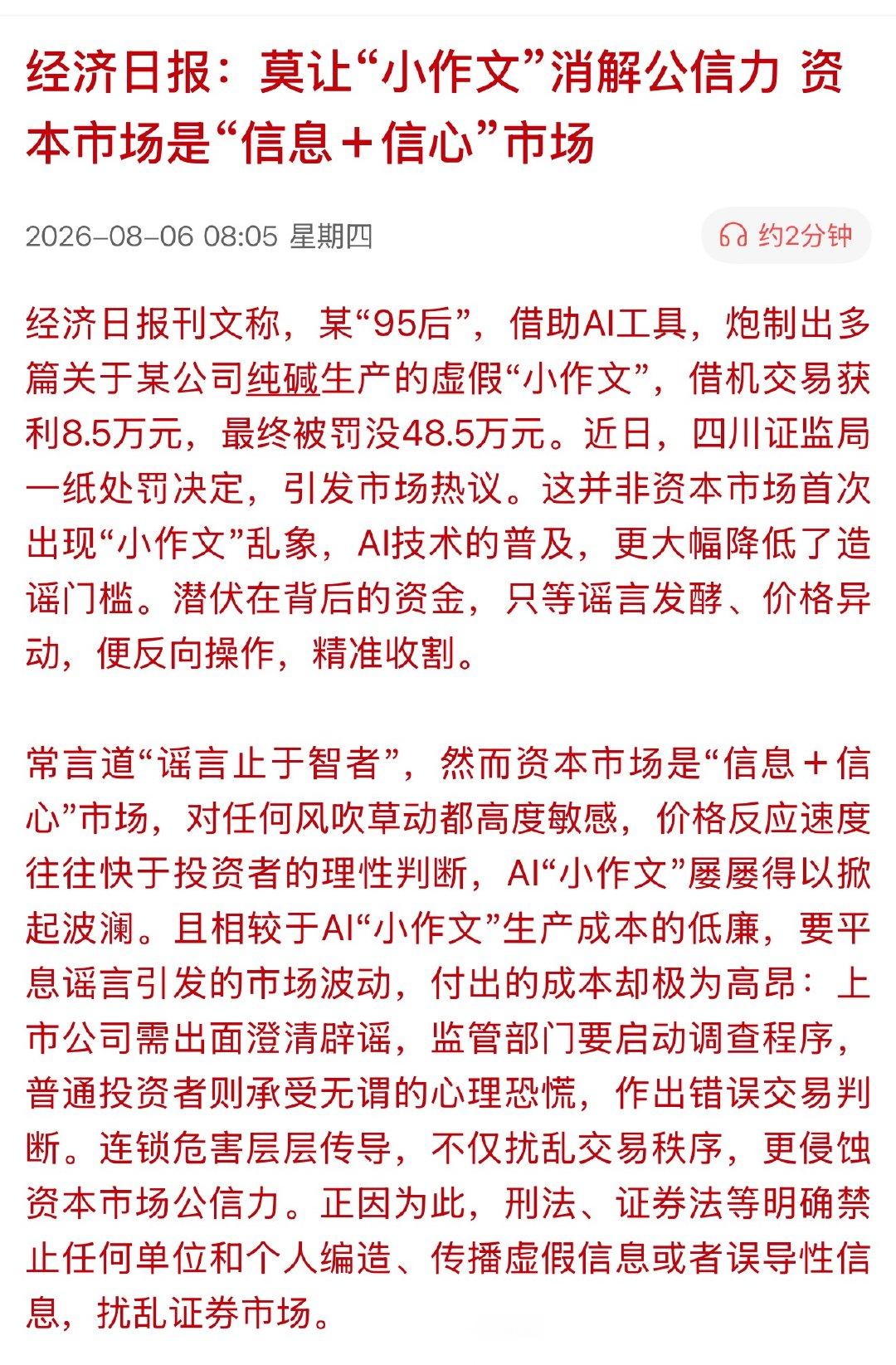 经济日报：莫让“小作文”消解公信力 资本市场是“信息＋信心”市场

2026-08-06 08:05 星期四

约2分钟

经济日报刊文称，某“95后”，借助AI工具，炮制出多篇关于某公司纯碱生产的虚假“小作文”，借机交易获利8.5万元，最终被罚没48.5万元。近日，四川证监局一纸处罚决定，引发市场热议。这并非资本市场首次出现“小作文”乱象，AI技术的普及，更大幅降低了造谣门槛。潜伏在背后的资金，只等谣言发酵、价格异动，便反向操作，精准收割。

常言道“谣言止于智者”，然而资本市场是“信息＋信心”市场，对任何风吹草动都高度敏感，价格反应速度往往快于投资者的理性判断，AI“小作文”屡屡得以掀起波澜。且相较于AI“小作文”生产成本的低廉，要平息谣言引发的市场波动，付出的成本却极为高昂：上市公司需出面澄清辟谣，监管部门要启动调查程序，普通投资者则承受无谓的心理恐慌，作出错误交易判断。连锁危害层层传导，不仅扰乱交易秩序，更侵蚀资本市场公信力。正因为此，刑法、证券法等明确禁止任何单位和个人编造、传播虚假信息或者误导性信息，扰乱证券市场。